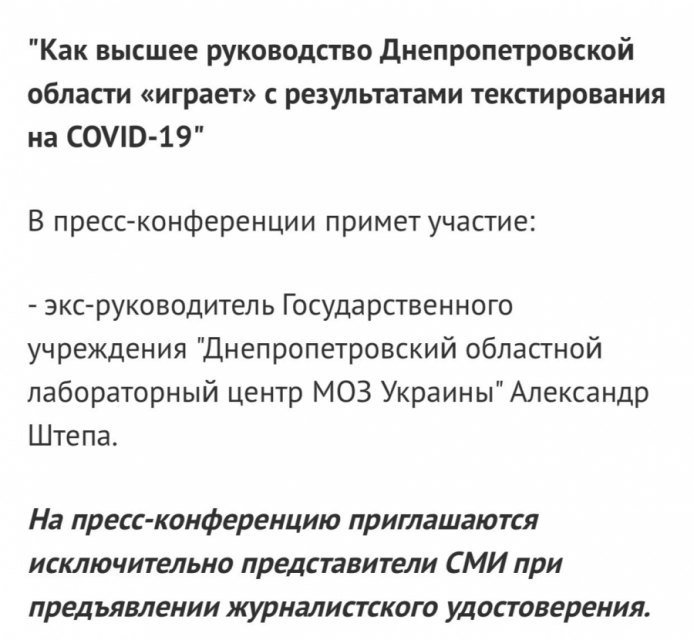 "Как высшее руководство Днепропетровской области «играет» с результатами текстирования на COVID-19"

В пресс-конференции примет участие:

- экс-руководитель Государственного учреждения "Днепропетровский областной лабораторный центр МОЗ Украины" Александр Штепа.

На пресс-конференцию приглашаются исключительно представители СМИ при предъявлении журналистского удостоверения.